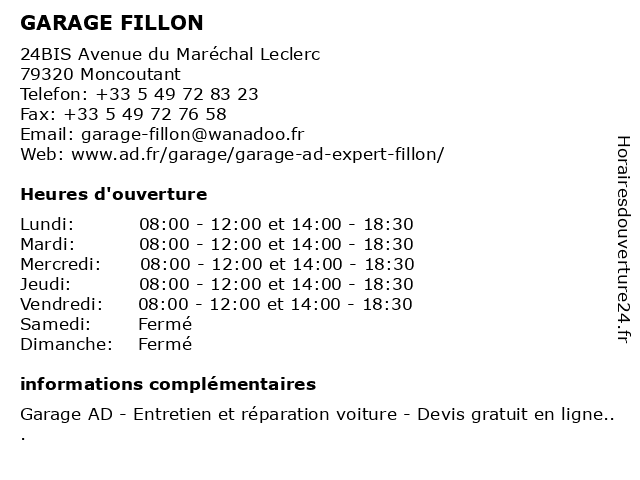 GARAGE FILLON

24BIS Avenue du Maréchal Leclerc
79320 Moncoutant
Telefon: +33 5 49 72 83 23
Fax: +33 5 49 72 76 58
Email: garage-fillon@wanadoo.fr
Web: www.ad.fr/garage/garage-ad-expert-fillon/

Heures d'ouverture

| | |
|---|---|
| Lundi: | 08:00 - 12:00 et 14:00 - 18:30 |
| Mardi: | 08:00 - 12:00 et 14:00 - 18:30 |
| Mercredi: | 08:00 - 12:00 et 14:00 - 18:30 |
| Jeudi: | 08:00 - 12:00 et 14:00 - 18:30 |
| Vendredi: | 08:00 - 12:00 et 14:00 - 18:30 |
| Samedi: | Fermé |
| Dimanche: | Fermé |

informations complémentaires

Garage AD - Entretien et réparation voiture - Devis gratuit en ligne.. .

Horairesdouverture24.fr